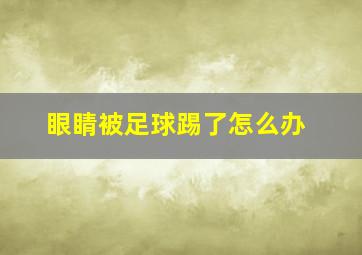 眼睛被足球踢了怎么办